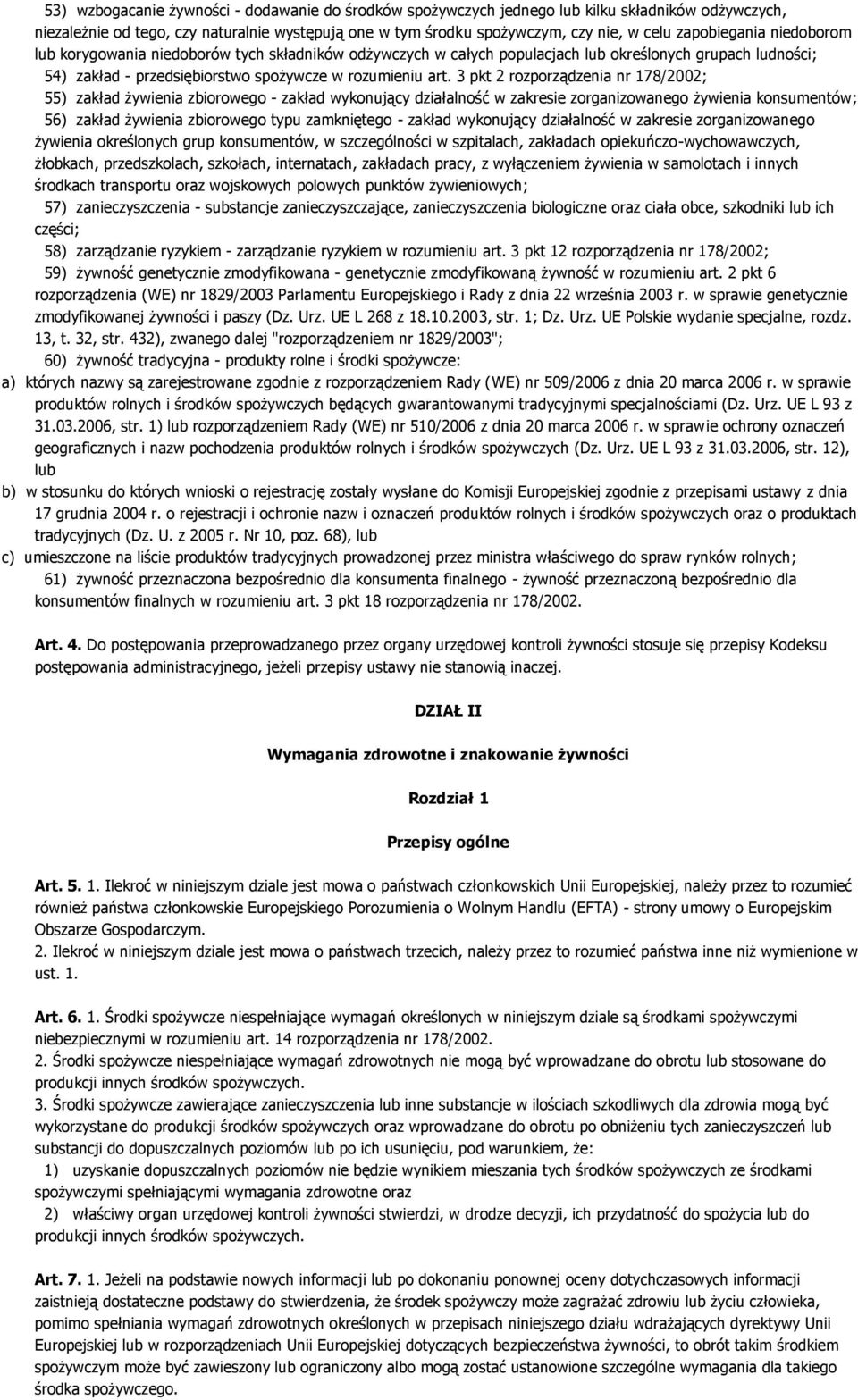 53) wzbogacanie żywności - dodawanie do środków spożywczych jednego lub kilku składników odżywczych, niezależnie od tego, czy naturalnie występują one w tym środku spożywczym, czy nie, w celu zapobiegania niedoborom lub korygowania niedoborów tych składników odżywczych w całych populacjach lub określonych grupach ludności;

54) zakład - przedsiębiorstwo spożywcze w rozumieniu art. 3 pkt 2 rozporządzenia nr 178/2002;

55) zakład żywienia zbiorowego - zakład wykonujący działalność w zakresie zorganizowanego żywienia konsumentów;

56) zakład żywienia zbiorowego typu zamkniętego - zakład wykonujący działalność w zakresie zorganizowanego żywienia określonych grup konsumentów, w szczególności w szpitalach, zakładach opiekuńczo-wychowawczych, żłobkach, przedszkolach, szkołach, internatach, zakładach pracy, z wyłączeniem żywienia w samolotach i innych środkach transportu oraz wojskowych polowych punktów żywieniowych;

57) zanieczyszczenia - substancje zanieczyszczające, zanieczyszczenia biologiczne oraz ciała obce, szkodniki lub ich części;

58) zarządzanie ryzykiem - zarządzanie ryzykiem w rozumieniu art. 3 pkt 12 rozporządzenia nr 178/2002;

59) żywność genetycznie zmodyfikowana - genetycznie zmodyfikowaną żywność w rozumieniu art. 2 pkt 6 rozporządzenia (WE) nr 1829/2003 Parlamentu Europejskiego i Rady z dnia 22 września 2003 r. w sprawie genetycznie zmodyfikowanej żywności i paszy (Dz. Urz. UE L 268 z 18.10.2003, str. 1; Dz. Urz. UE Polskie wydanie specjalne, rozdz. 13, t. 32, str. 432), zwanego dalej "rozporządzeniem nr 1829/2003";

60) żywność tradycyjna - produkty rolne i środki spożywcze:

a) których nazwy są zarejestrowane zgodnie z rozporządzeniem Rady (WE) nr 509/2006 z dnia 20 marca 2006 r. w sprawie produktów rolnych i środków spożywczych będących gwarantowanymi tradycyjnymi specjalnościami (Dz. Urz. UE L 93 z 31.03.2006, str. 1) lub rozporządzeniem Rady (WE) nr 510/2006 z dnia 20 marca 2006 r. w sprawie ochrony oznaczeń geograficznych i nazw pochodzenia produktów rolnych i środków spożywczych (Dz. Urz. UE L 93 z 31.03.2006, str. 12), lub

b) w stosunku do których wnioski o rejestrację zostały wysłane do Komisji Europejskiej zgodnie z przepisami ustawy z dnia 17 grudnia 2004 r. o rejestracji i ochronie nazw i oznaczeń produktów rolnych i środków spożywczych oraz o produktach tradycyjnych (Dz. U. z 2005 r. Nr 10, poz. 68), lub

c) umieszczone na liście produktów tradycyjnych prowadzonej przez ministra właściwego do spraw rynków rolnych;

61) żywność przeznaczona bezpośrednio dla konsumenta finalnego - żywność przeznaczoną bezpośrednio dla konsumentów finalnych w rozumieniu art. 3 pkt 18 rozporządzenia nr 178/2002.

Art. 4. Do postępowania przeprowadzanego przez organy urzędowej kontroli żywności stosuje się przepisy Kodeksu postępowania administracyjnego, jeżeli przepisy ustawy nie stanowią inaczej.

DZIAŁ II

Wymagania zdrowotne i znakowanie żywności

Rozdział 1

Przepisy ogólne

Art. 5. 1. Ilekroć w niniejszym dziale jest mowa o państwach członkowskich Unii Europejskiej, należy przez to rozumieć również państwa członkowskie Europejskiego Porozumienia o Wolnym Handlu (EFTA) - strony umowy o Europejskim Obszarze Gospodarczym.
2. Ilekroć w niniejszym dziale jest mowa o państwach trzecich, należy przez to rozumieć państwa inne niż wymienione w ust. 1.

Art. 6. 1. Środki spożywcze niespełniające wymagań określonych w niniejszym dziale są środkami spożywczymi niebezpiecznymi w rozumieniu art. 14 rozporządzenia nr 178/2002.
2. Środki spożywcze niespełniające wymagań zdrowotnych nie mogą być wprowadzane do obrotu lub stosowane do produkcji innych środków spożywczych.
3. Środki spożywcze zawierające zanieczyszczenia lub inne substancje w ilościach szkodliwych dla zdrowia mogą być wykorzystane do produkcji środków spożywczych oraz wprowadzane do obrotu po obniżeniu tych zanieczyszczeń lub substancji do dopuszczalnych poziomów lub po ich usunięciu, pod warunkiem, że:
1) uzyskanie dopuszczalnych poziomów nie będzie wynikiem mieszania tych środków spożywczych ze środkami spożywczymi spełniającymi wymagania zdrowotne oraz
2) właściwy organ urzędowej kontroli żywności stwierdzi, w drodze decyzji, ich przydatność do spożycia lub do produkcji innych środków spożywczych.

Art. 7. 1. Jeżeli na podstawie nowych informacji lub po dokonaniu ponownej oceny dotychczasowych informacji zaistnieją dostateczne podstawy do stwierdzenia, że środek spożywczy może zagrażać zdrowiu lub życiu człowieka, pomimo spełniania wymagań zdrowotnych określonych w przepisach niniejszego działu wdrażających dyrektywy Unii Europejskiej lub w rozporządzeniach Unii Europejskiej dotyczących bezpieczeństwa żywności, to obrót takim środkiem spożywczym może być zawieszony lub ograniczony albo mogą zostać ustanowione szczególne wymagania dla takiego środka spożywczego.